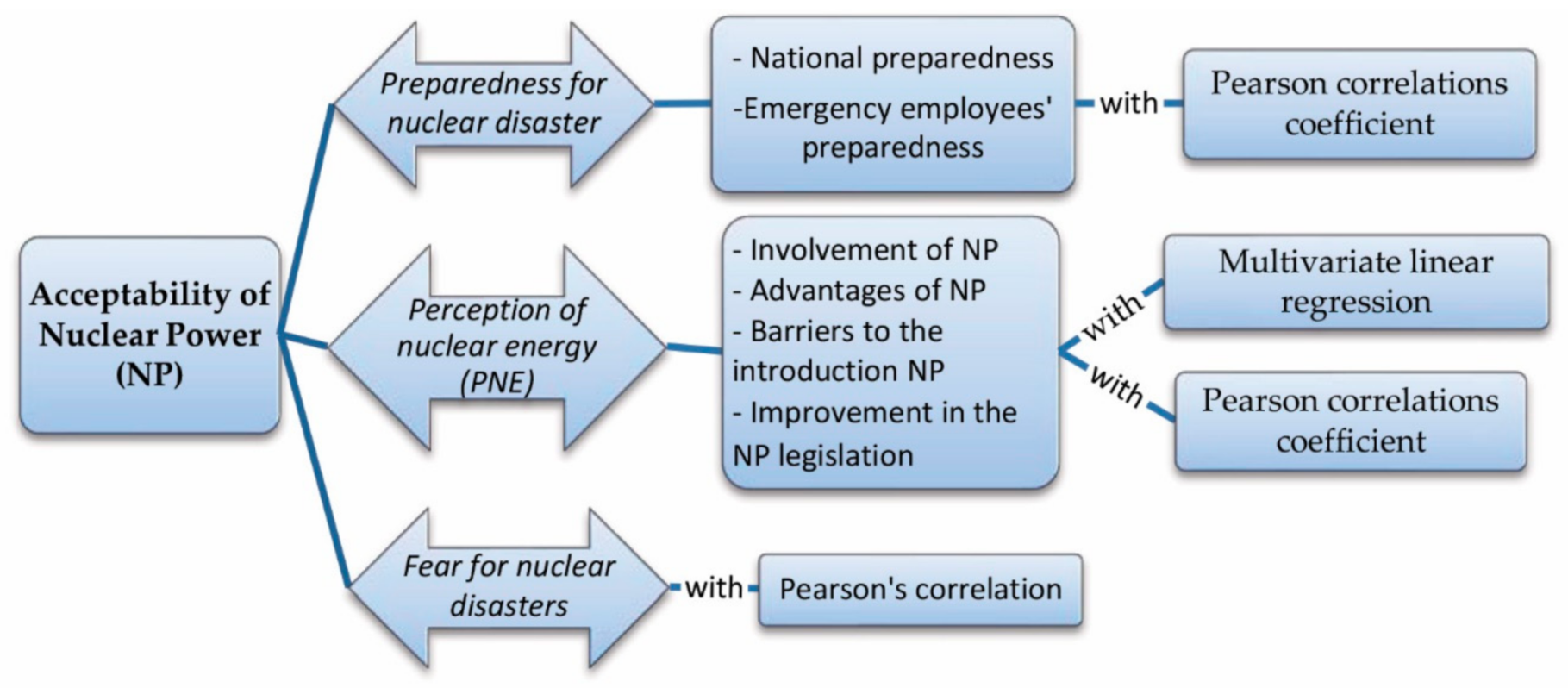 Acceptability of Nuclear Power (NP)

Preparedness for nuclear disaster

- National preparedness
-Emergency employees' preparedness

with

Pearson correlations coefficient

Perception of nuclear energy (PNE)

- Involvement of NP
- Advantages of NP
- Barriers to the introduction NP
- Improvement in the NP legislation

with

Multivariate linear regression

with

Pearson correlations coefficient

Fear for nuclear disasters

with

Pearson's correlation